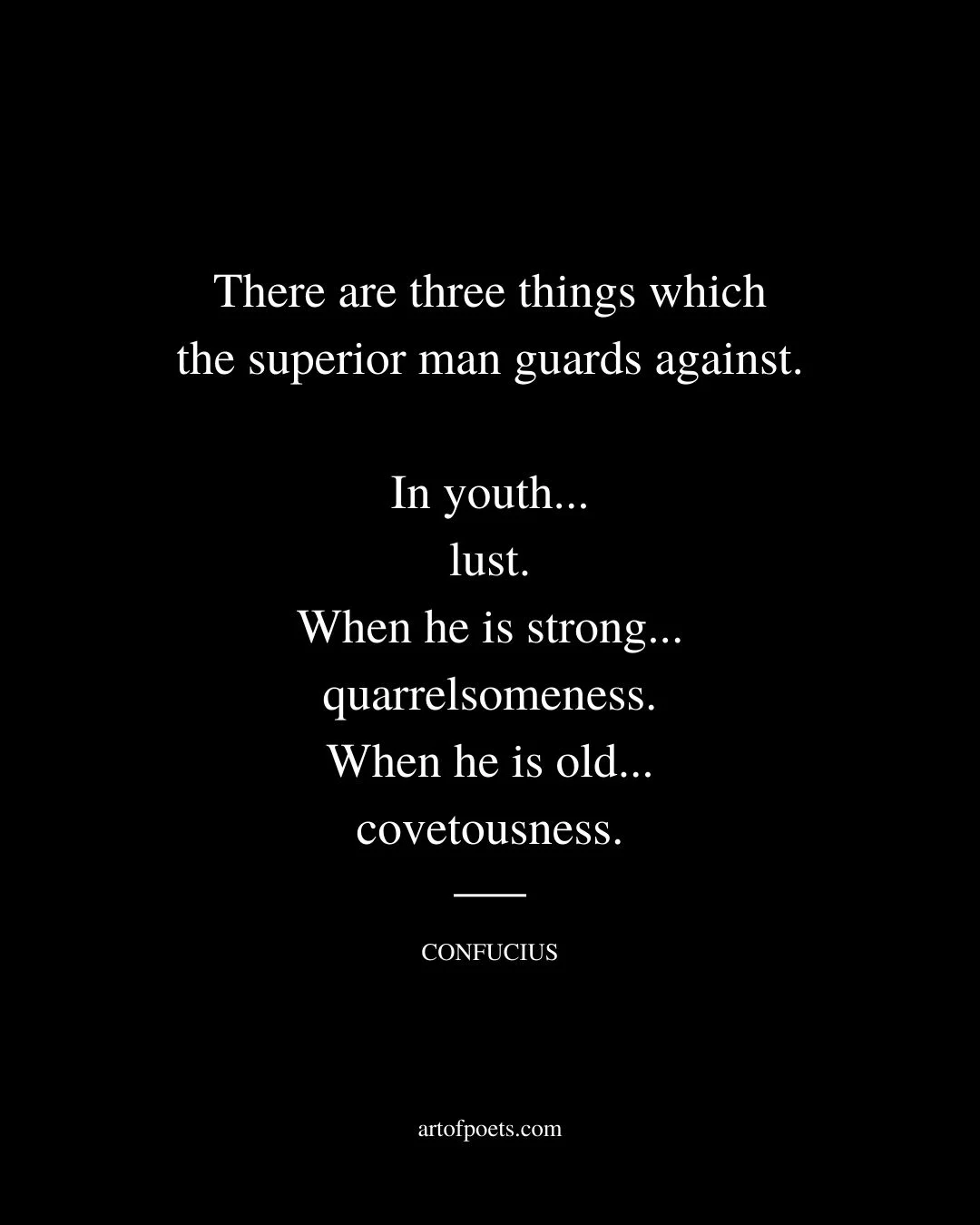 There are three things which the superior man guards against.

In youth...
lust.
When he is strong...
quarrelsomeness.
When he is old...
covetousness.

CONFUCIUS

artofpoets.com